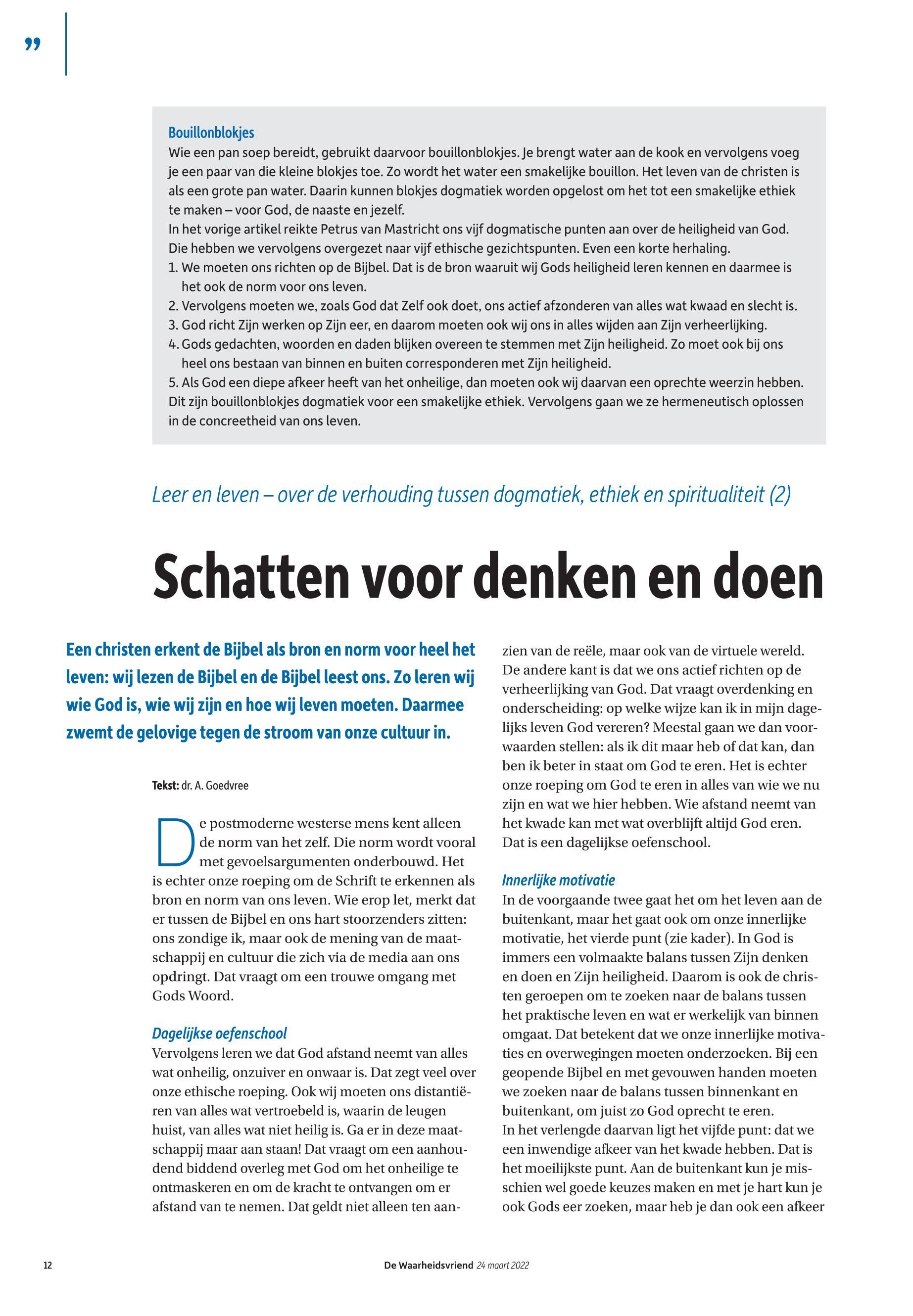 ”

Bouillonblokjes
Wie een pan soep bereidt, gebruikt daarvoor bouillonblokjes. Je brengt water aan de kook en vervolgens voeg je een paar van die kleine blokjes toe. Zo wordt het water een smakelijke bouillon. Het leven van de christen is als een grote pan water. Daarin kunnen blokjes dogmatiek worden opgelost om het tot een smakelijke ethiek te maken – voor God, de naaste en jezelf.
In het vorige artikel reikte Petrus van Mastricht ons vijf dogmatische punten aan over de heiligheid van God. Die hebben we vervolgens overgezet naar vijf ethische gezichtspunten. Even een korte herhaling.
1. We moeten ons richten op de Bijbel. Dat is de bron waaruit wij Gods heiligheid leren kennen en daarmee is het ook de norm voor ons leven.
2. Vervolgens moeten we, zoals God dat Zelf ook doet, ons actief afzonderen van alles wat kwaad en slecht is.
3. God richt Zijn werken op Zijn eer, en daarom moeten ook wij ons in alles wijden aan Zijn verheerlijking.
4. Gods gedachten, woorden en daden blijken overeen te stemmen met Zijn heiligheid. Zo moet ook bij ons heel ons bestaan van binnen en buiten corresponderen met Zijn heiligheid.
5. Als God een diepe afkeer heeft van het onheilige, dan moeten ook wij daarvan een oprechte weerzin hebben.
Dit zijn bouillonblokjes dogmatiek voor een smakelijke ethiek. Vervolgens gaan we ze hermeneutisch oplossen in de concreetheid van ons leven.

Leer en leven – over de verhouding tussen dogmatiek, ethiek en spiritualiteit (2)

Schatten voor denken en doen

Een christen erkent de Bijbel als bron en norm voor heel het leven: wij lezen de Bijbel en de Bijbel leest ons. Zo leren wij wie God is, wie wij zijn en hoe wij leven moeten. Daarmee zwemt de gelovige tegen de stroom van onze cultuur in.

Tekst: dr. A. Goedvree

De postmoderne westerse mens kent alleen de norm van het zelf. Die norm wordt vooral met gevoelsargumenten onderbouwd. Het is echter onze roeping om de Schrift te erkennen als bron en norm van ons leven. Wie erop let, merkt dat er tussen de Bijbel en ons hart stoorzenders zitten: ons zondige ik, maar ook de mening van de maatschappij en cultuur die zich via de media aan ons opdringt. Dat vraagt om een trouwe omgang met Gods Woord.

Dagelijkse oefenschool
Vervolgens leren we dat God afstand neemt van alles wat onheilig, onzuiver en onwaar is. Dat zegt veel over onze ethische roeping. Ook wij moeten ons distantiëren van alles wat vertroebeld is, waarin de leugen huist, van alles wat niet heilig is. Ga er in deze maatschappij maar aan staan! Dat vraagt om een aanhoudend biddend overleg met God om het onheilige te ontmaskeren en om de kracht te ontvangen om er afstand van te nemen. Dat geldt niet alleen ten aanzien van de reële, maar ook van de virtuele wereld.
De andere kant is dat we ons actief richten op de verheerlijking van God. Dat vraagt overdenking en onderscheiding: op welke wijze kan ik in mijn dagelijks leven God vereren? Meestal gaan we dan voorwaarden stellen: als ik dit maar heb of dat kan, dan ben ik beter in staat om God te eren. Het is echter onze roeping om God te eren in alles van wie we nu zijn en wat we hier hebben. Wie afstand neemt van het kwade kan met wat overblijft altijd God eren. Dat is een dagelijkse oefenschool.

Innerlijke motivatie
In de voorgaande twee gaat het om het leven aan de buitenkant, maar het gaat ook om onze innerlijke motivatie, het vierde punt (zie kader). In God is immers een volmaakte balans tussen Zijn denken en doen en Zijn heiligheid. Daarom is ook de christen geroepen om te zoeken naar de balans tussen het praktische leven en wat er werkelijk van binnen omgaat. Dat betekent dat we onze innerlijke motivaties en overwegingen moeten onderzoeken. Bij een geopende Bijbel en met gevouwen handen moeten we zoeken naar de balans tussen binnenkant en buitenkant, om juist zo God oprecht te eren.
In het verlengde daarvan ligt het vijfde punt: dat we een inwendige afkeer van het kwade hebben. Dat is het moeilijkste punt. Aan de buitenkant kun je misschien wel goede keuzes maken en met je hart kun je ook Gods eer zoeken, maar heb je dan ook een afkeer

12 De Waarheidsvriend 24 maart 2022